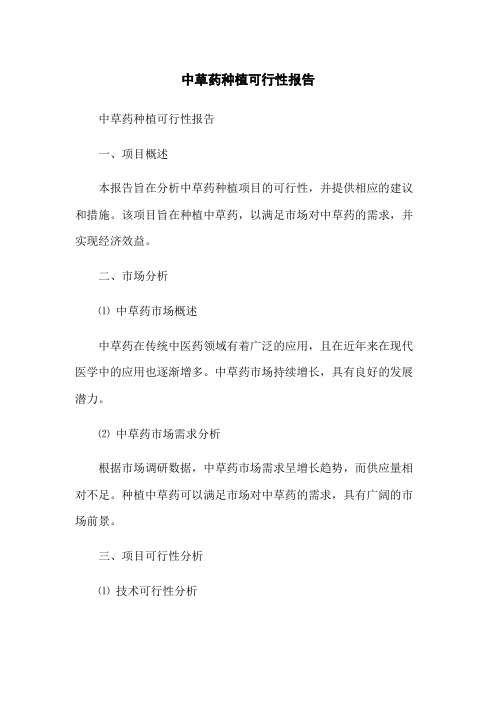 中草药种植可行性报告

中草药种植可行性报告

一、项目概述

本报告旨在分析中草药种植项目的可行性，并提供相应的建议和措施。该项目旨在种植中草药，以满足市场对中草药的需求，并实现经济效益。

二、市场分析

⑴ 中草药市场概述

中草药在传统中医药领域有着广泛的应用，且在近年来在现代医学中的应用也逐渐增多。中草药市场持续增长，具有良好的发展潜力。

⑵ 中草药市场需求分析

根据市场调研数据，中草药市场需求呈增长趋势，而供应量相对不足。种植中草药可以满足市场对中草药的需求，具有广阔的市场前景。

三、项目可行性分析

⑴ 技术可行性分析